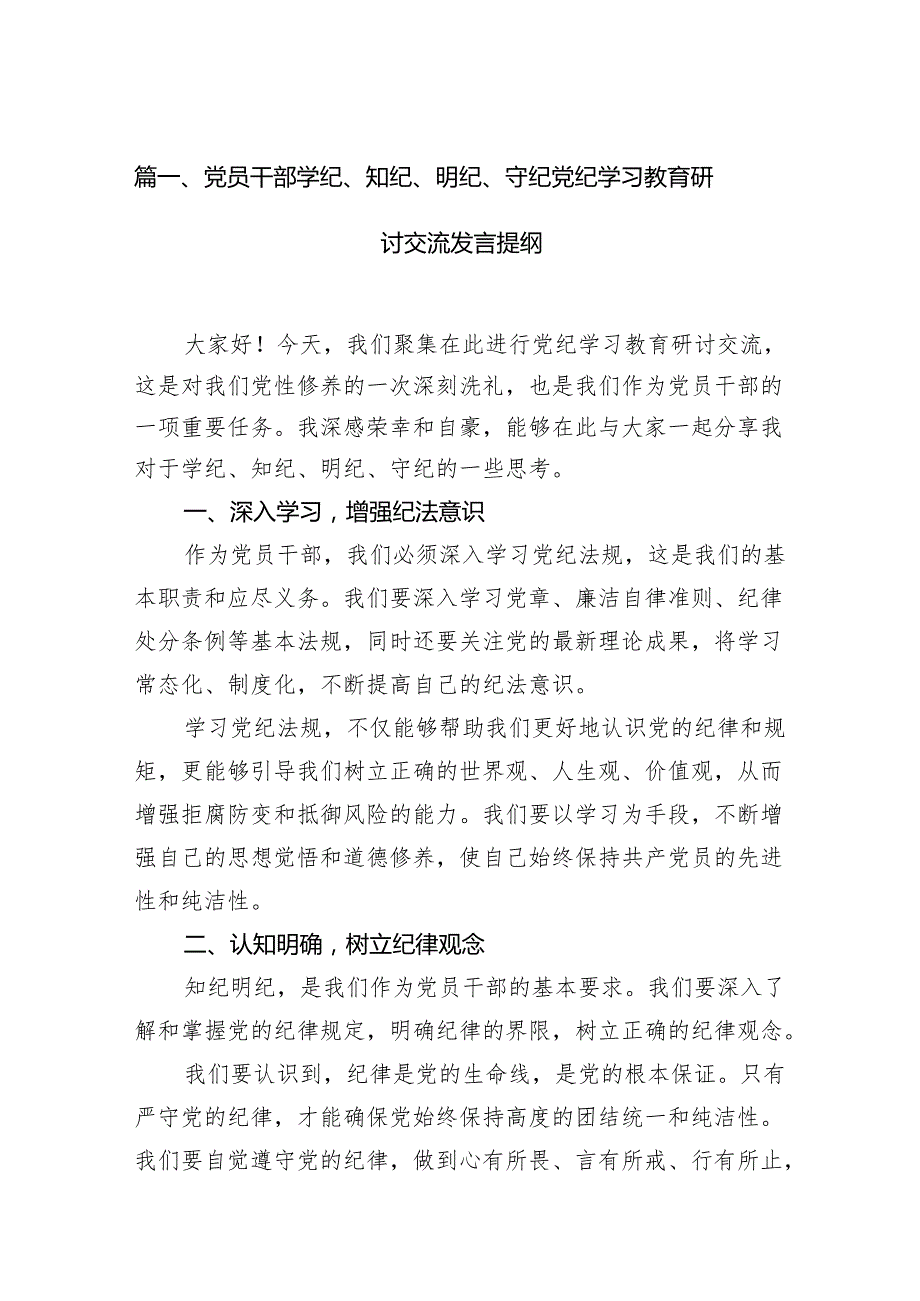 篇一、党员干部学纪、知纪、明纪、守纪党纪学习教育研讨交流发言提纲

大家好！今天，我们聚集在此进行党纪学习教育研讨交流，这是对我们党性修养的一次深刻洗礼，也是我们作为党员干部的一项重要任务。我深感荣幸和自豪，能够在此与大家一起分享我对于学纪、知纪、明纪、守纪的一些思考。

一、深入学习，增强纪法意识

作为党员干部，我们必须深入学习党纪法规，这是我们的基本职责和应尽义务。我们要深入学习党章、廉洁自律准则、纪律处分条例等基本法规，同时还要关注党的最新理论成果，将学习常态化、制度化，不断提高自己的纪法意识。

学习党纪法规，不仅能够帮助我们更好地认识党的纪律和规矩，更能够引导我们树立正确的世界观、人生观、价值观，从而增强拒腐防变和抵御风险的能力。我们要以学习为手段，不断增强自己的思想觉悟和道德修养，使自己始终保持共产党员的先进性和纯洁性。

二、认知明确，树立纪律观念

知纪明纪，是我们作为党员干部的基本要求。我们要深入了解和掌握党的纪律规定，明确纪律的界限，树立正确的纪律观念。

我们要认识到，纪律是党的生命线，是党的根本保证。只有严守党的纪律，才能确保党始终保持高度的团结统一和纯洁性。我们要自觉遵守党的纪律，做到心有所畏、言有所戒、行有所止，